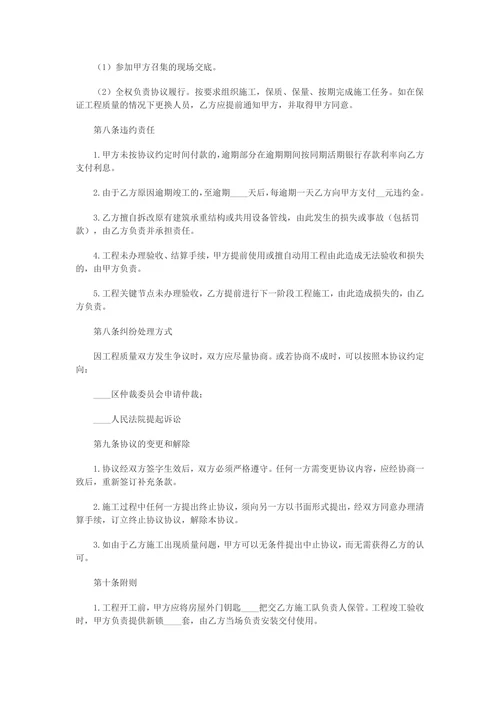 （1）参加甲方召集的现场交底。

（2）全权负责协议履行。按要求组织施工，保质、保量、按期完成施工任务。如在保证工程质量的情况下更换人员，乙方应提前通知甲方，并取得甲方同意。

第八条违约责任

1.甲方未按协议约定时间付款的，逾期部分在逾期期间按同期活期银行存款利率向乙方支付利息。

2.由于乙方原因逾期竣工的，至逾期____天后，每逾期一天乙方向甲方支付__元违约金。

3.乙方擅自拆改原有建筑承重结构或共用设备管线，由此发生的损失或事故（包括罚款），由乙方负责并承担责任。

4.工程未办理验收、结算手续，甲方提前使用或擅自动用工程由此造成无法验收和损失的，由甲方负责。

5.工程关键节点未办理验收，乙方提前进行下一阶段工程施工，由此造成损失的，由乙方负责。

第八条纠纷处理方式

因工程质量双方发生争议时，双方应尽量协商。或若协商不成时，可以按照本协议约定向：

____区仲裁委员会申请仲裁；

____人民法院提起诉讼

第九条协议的变更和解除

1.协议经双方签字生效后，双方必须严格遵守。任何一方需变更协议内容，应经协商一致后，重新签订补充条款。

2.施工过程中任何一方提出终止协议，须向另一方以书面形式提出，经双方同意办理清算手续，订立终止协议协议，解除本协议。

3.如由于乙方施工出现质量问题，甲方可以无条件提出中止协议，而无需获得乙方的认可。

第十条附则

1.工程开工前，甲方应将房屋外门钥匙____把交乙方施工队负责人保管。工程竣工验收时，甲方负责提供新锁____套，由乙方当场负责安装交付使用。